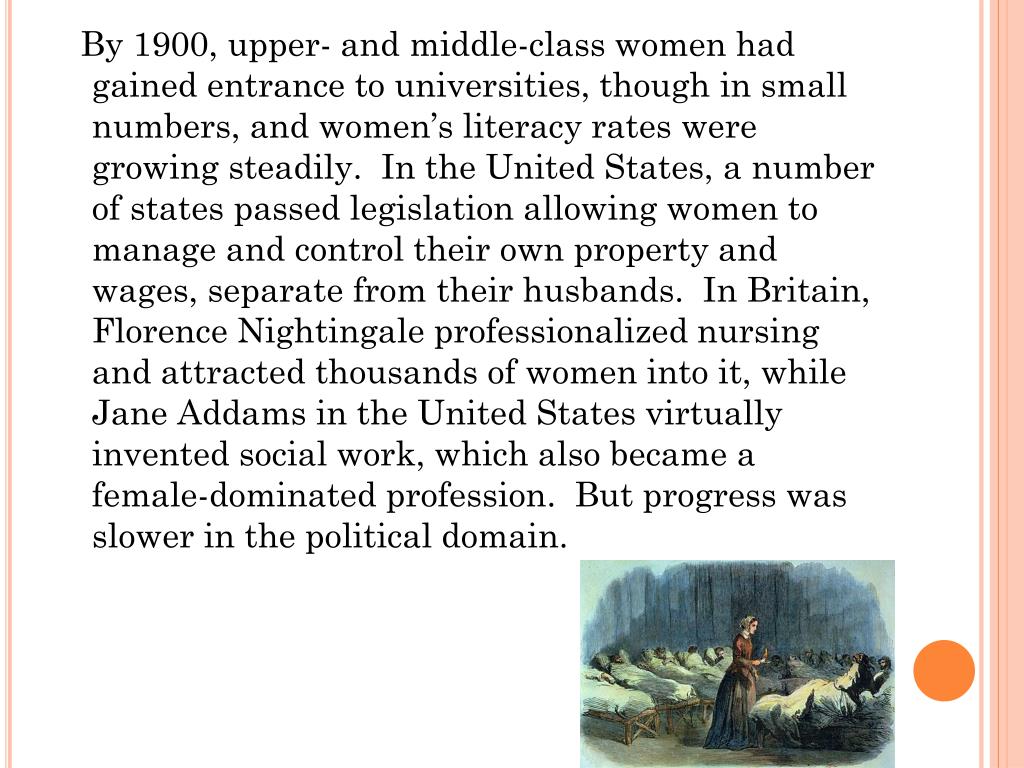 By 1900, upper- and middle-class women had gained entrance to universities, though in small numbers, and women's literacy rates were growing steadily. In the United States, a number of states passed legislation allowing women to manage and control their own property and wages, separate from their husbands. In Britain, Florence Nightingale professionalized nursing and attracted thousands of women into it, while Jane Addams in the United States virtually invented social work, which also became a female-dominated profession. But progress was slower in the political domain.